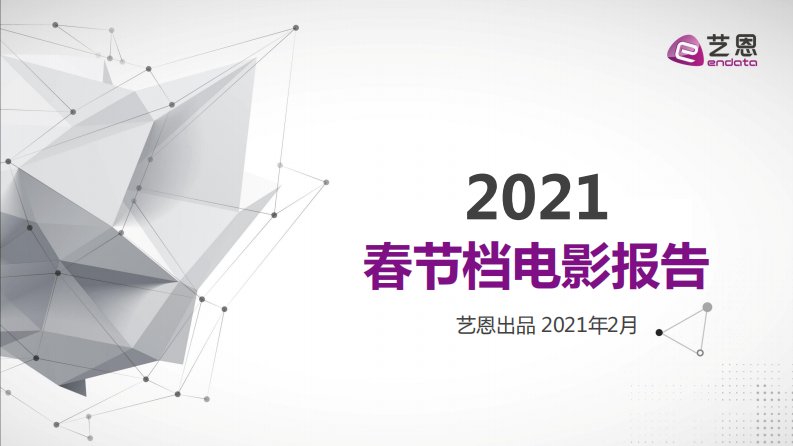 艺恩
endata

2021
春节档电影报告

艺恩出品 2021年2月